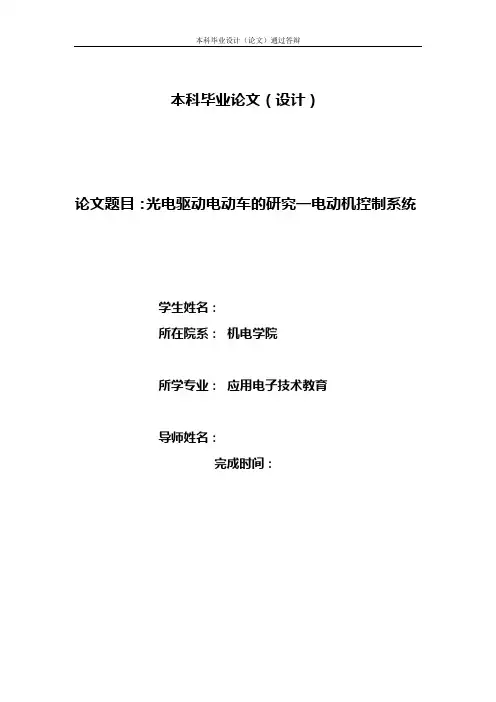 本科毕业设计（论文）通过答辩

本科毕业论文（设计）

论文题目：光电驱动电动车的研究—电动机控制系统

学生姓名：

所在院系： 机电学院

所学专业： 应用电子技术教育

导师姓名：

完成时间：